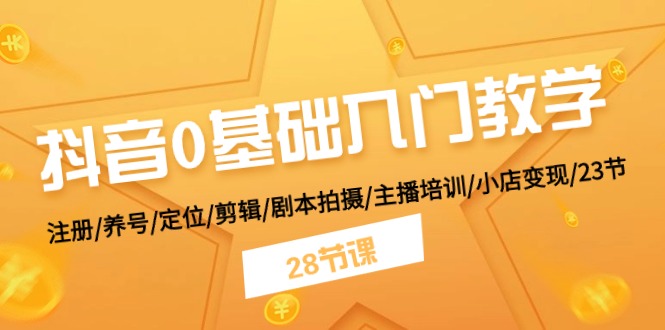 抖音0基础入门教学

注册/养号/定位/剪辑/剧本拍摄/主播培训/小店变现/23节

28节课